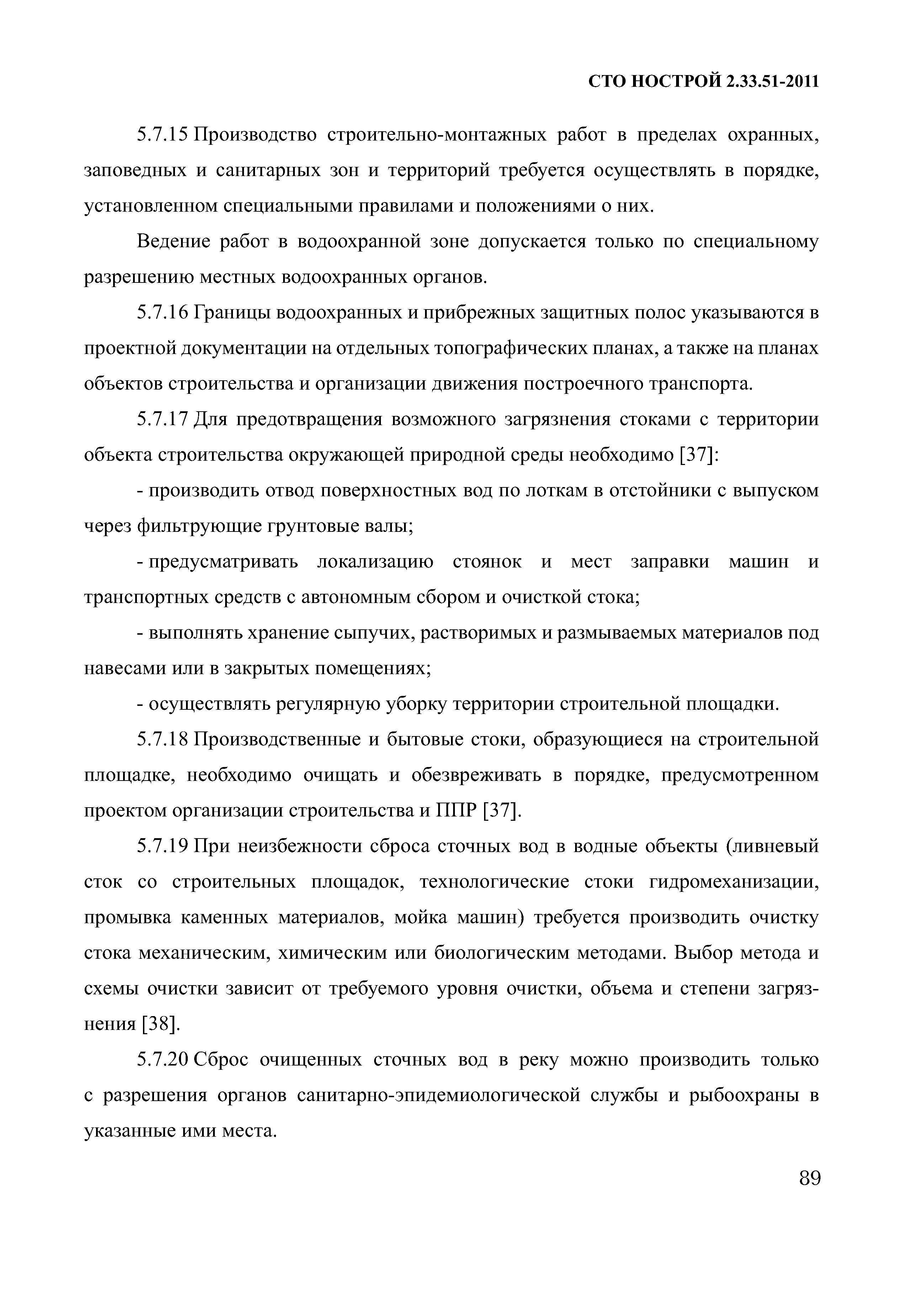 СТО НОСТРОЙ 2.33.51-2011

5.7.15 Производство строительно-монтажных работ в пределах охранных, заповедных и санитарных зон и территорий требуется осуществлять в порядке, установленном специальными правилами и положениями о них.

Ведение работ в водоохранной зоне допускается только по специальному разрешению местных водоохранных органов.

5.7.16 Границы водоохранных и прибрежных защитных полос указываются в проектной документации на отдельных топографических планах, а также на планах объектов строительства и организации движения построечного транспорта.

5.7.17 Для предотвращения возможного загрязнения стоками с территории объекта строительства окружающей природной среды необходимо [37]:

- производить отвод поверхностных вод по лоткам в отстойники с выпуском через фильтрующие грунтовые валы;

- предусматривать локализацию стоянок и мест заправки машин и транспортных средств с автономным сбором и очисткой стока;

- выполнять хранение сыпучих, растворимых и размываемых материалов под навесами или в закрытых помещениях;

- осуществлять регулярную уборку территории строительной площадки.

5.7.18 Производственные и бытовые стоки, образующиеся на строительной площадке, необходимо очищать и обезвреживать в порядке, предусмотренном проектом организации строительства и ППР [37].

5.7.19 При неизбежности сброса сточных вод в водные объекты (ливневый сток со строительных площадок, технологические стоки гидромеханизации, промывка каменных материалов, мойка машин) требуется производить очистку стока механическим, химическим или биологическим методами. Выбор метода и схемы очистки зависит от требуемого уровня очистки, объема и степени загрязнения [38].

5.7.20 Сброс очищенных сточных вод в реку можно производить только с разрешения органов санитарно-эпидемиологической службы и рыбоохраны в указанные ими места.

89